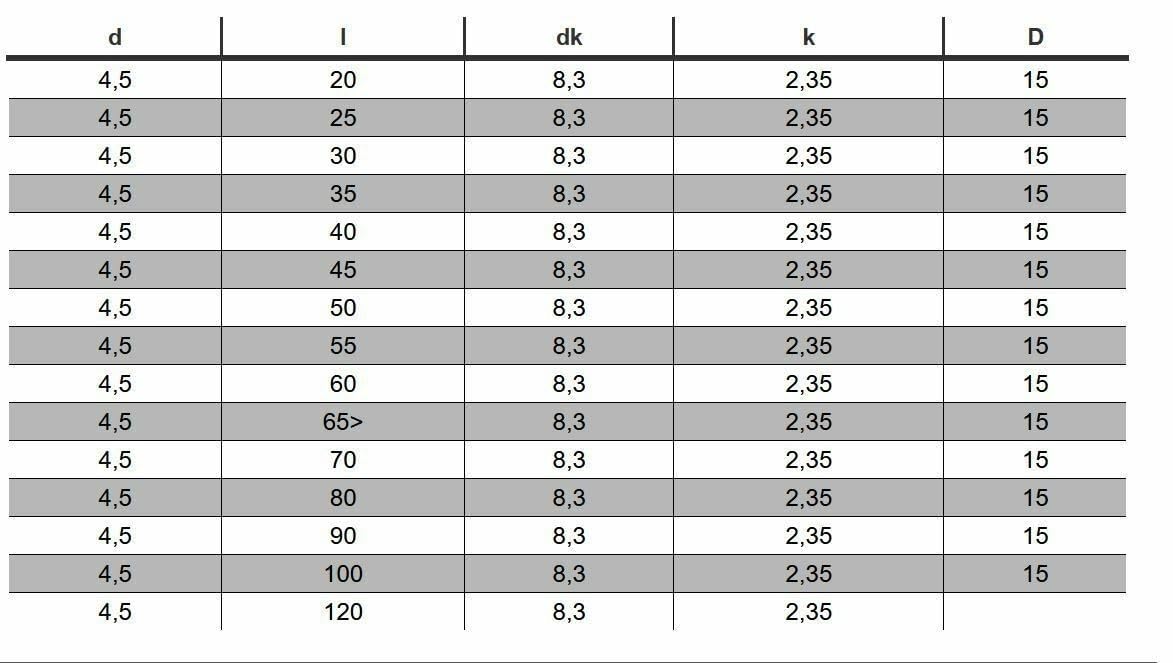 | d | l | dk | k | D |
|---|---|---|---|---|
| 4,5 | 20 | 8,3 | 2,35 | 15 |
| 4,5 | 25 | 8,3 | 2,35 | 15 |
| 4,5 | 30 | 8,3 | 2,35 | 15 |
| 4,5 | 35 | 8,3 | 2,35 | 15 |
| 4,5 | 40 | 8,3 | 2,35 | 15 |
| 4,5 | 45 | 8,3 | 2,35 | 15 |
| 4,5 | 50 | 8,3 | 2,35 | 15 |
| 4,5 | 55 | 8,3 | 2,35 | 15 |
| 4,5 | 60 | 8,3 | 2,35 | 15 |
| 4,5 | 65> | 8,3 | 2,35 | 15 |
| 4,5 | 70 | 8,3 | 2,35 | 15 |
| 4,5 | 80 | 8,3 | 2,35 | 15 |
| 4,5 | 90 | 8,3 | 2,35 | 15 |
| 4,5 | 100 | 8,3 | 2,35 | 15 |
| 4,5 | 120 | 8,3 | 2,35 | |